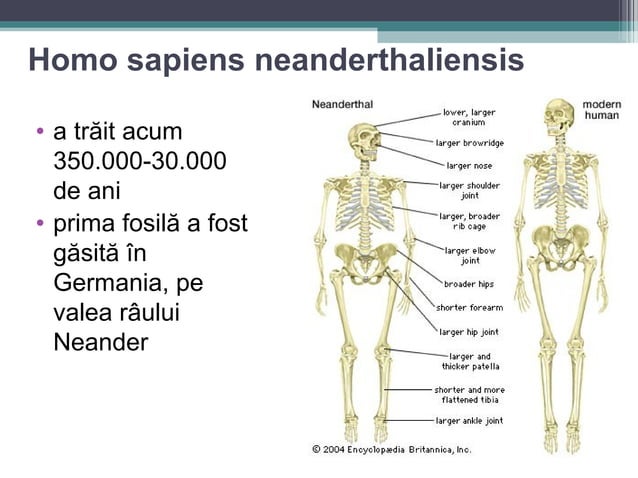 Homo sapiens neanderthaliensis

• a trăit acum 350.000-30.000 de ani
• prima fosilă a fost găsită în Germania, pe valea râului Neander

Neanderthal

modern human

lower, larger cranium

larger browridge

larger nose

larger shoulder joint

larger, broader rib cage

larger elbow joint

broader hips

shorter forearm

larger hip joint

larger and thicker patella

shorter and more flattened tibia

larger ankle joint

© 2004 Encyclopædia Britannica, Inc.